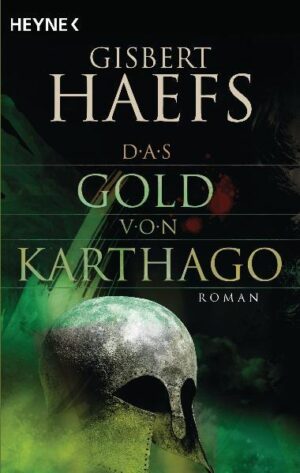 HEYNE <

GISBERT
HAEFS

D·A·S
GOLD
V·O·N
KARTHAGO

ROMAN